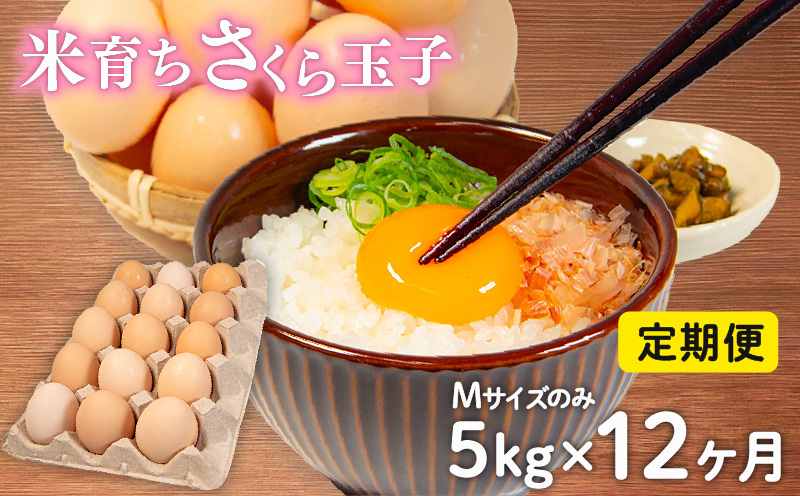 米育ちさくら玉子

定期便

Mサイズのみ

5kg×12ヶ月